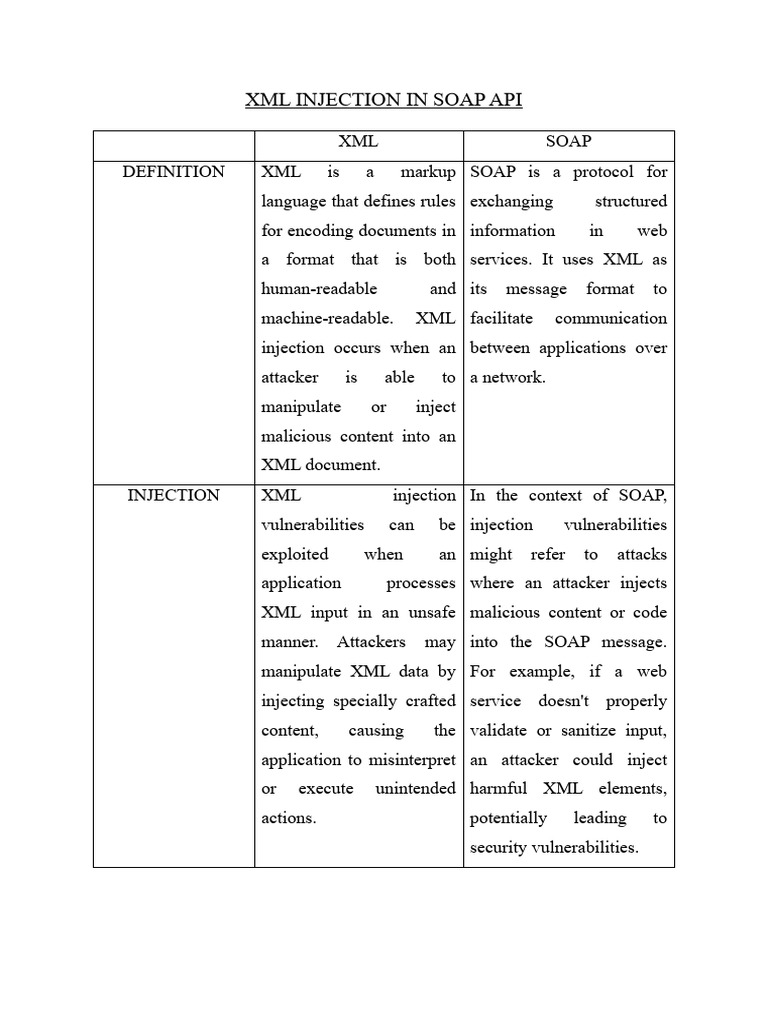 XML INJECTION IN SOAP API

| | XML | SOAP |
|---|---|---|
| DEFINITION | XML is a markup language that defines rules for encoding documents in a format that is both human-readable and machine-readable. XML injection occurs when an attacker is able to manipulate or inject malicious content into an XML document. | SOAP is a protocol for exchanging structured information in web services. It uses XML as its message format to facilitate communication between applications over a network. |
| INJECTION | XML injection vulnerabilities can be exploited when an application processes XML input in an unsafe manner. Attackers may manipulate XML data by injecting specially crafted content, causing the application to misinterpret or execute unintended actions. | In the context of SOAP, injection vulnerabilities might refer to attacks where an attacker injects malicious content or code into the SOAP message. For example, if a web service doesn't properly validate or sanitize input, an attacker could inject harmful XML elements, potentially leading to security vulnerabilities. |